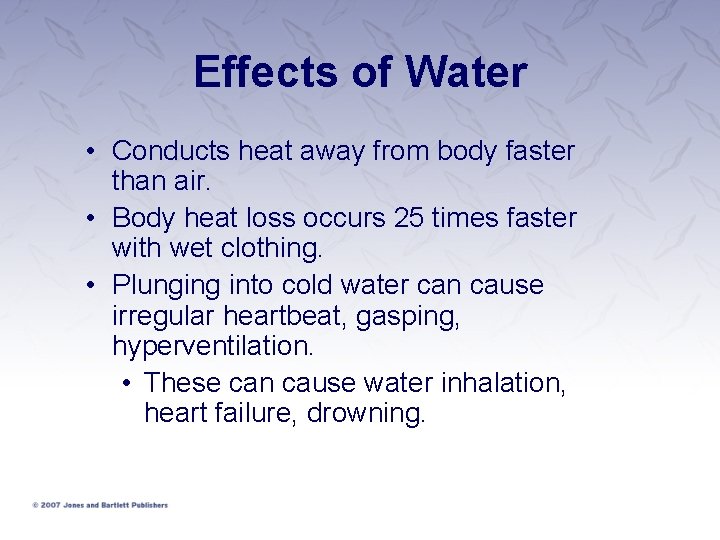 Effects of Water

• Conducts heat away from body faster than air.
• Body heat loss occurs 25 times faster with wet clothing.
• Plunging into cold water can cause irregular heartbeat, gasping, hyperventilation.
  • These can cause water inhalation, heart failure, drowning.

© 2007 Jones and Bartlett Publishers